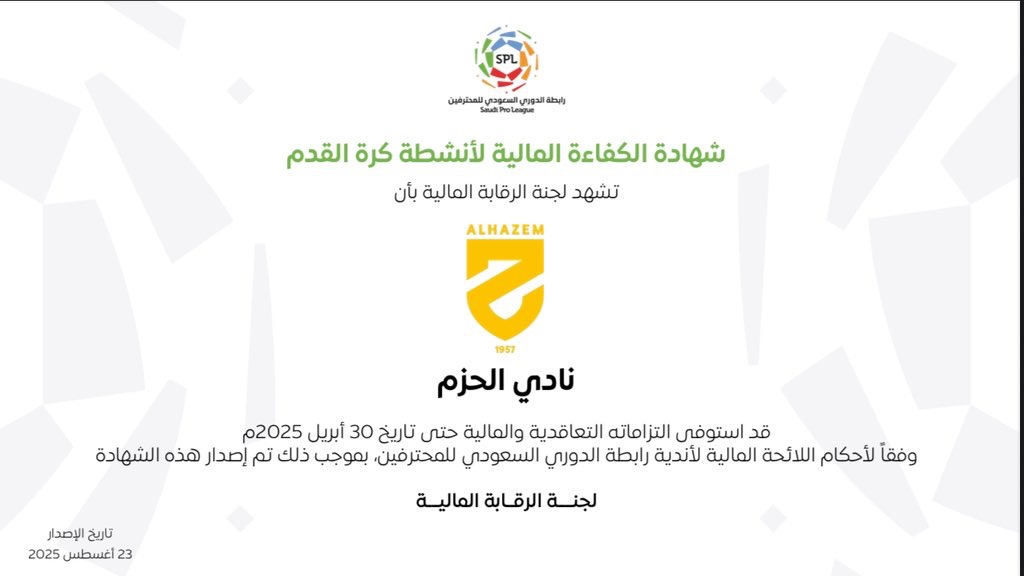 SPL
رابطة الدوري السعودي للمحترفين
Saudi Pro League

شهادة الكفاءة المالية لأنشطة كرة القدم

تشهد لجنة الرقابة المالية بأن

ALHAZEM
1957

نادي الحزم

قد استوفى التزاماته التعاقدية والمالية حتى تاريخ 30 أبريل 2025م
وفقاً لأحكام اللائحة المالية لأندية رابطة الدوري السعودي للمحترفين، بموجب ذلك تم إصدار هذه الشهادة

لجنـــة الرقـابة الماليـــة

تاريخ الإصدار
23 أغسطس 2025